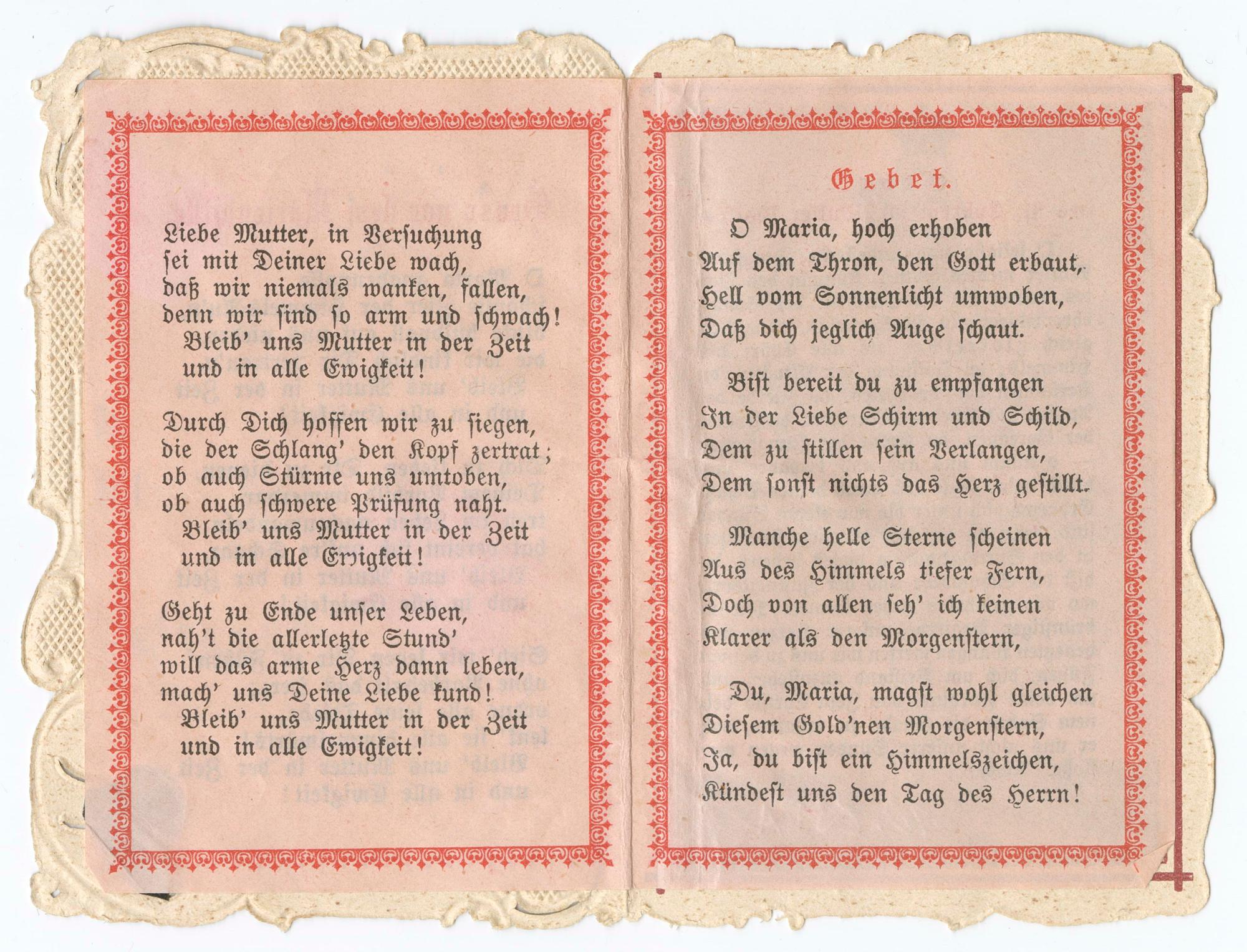 Liebe Mutter, in Versuchung
sei mit Deiner Liebe wach,
daß wir niemals wanken, fallen,
denn wir sind so arm und schwach!
Bleib' uns Mutter in der Zeit
und in alle Ewigkeit!

Durch Dich hoffen wir zu siegen,
die der Schlang' den Kopf zertrat;
ob auch Stürme uns umtoben,
ob auch schwere Prüfung naht.
Bleib' uns Mutter in der Zeit
und in alle Ewigkeit!

Geht zu Ende unser Leben,
nah't die allerletzte Stund'
will das arme Herz dann leben,
mach' uns Deine Liebe kund!
Bleib' uns Mutter in der Zeit
und in alle Ewigkeit!

Gebet.

O Maria, hoch erhoben
Auf dem Thron, den Gott erbaut,
Hell vom Sonnenlicht umwoben,
Daß dich jeglich Auge schaut.

Bist bereit du zu empfangen
In der Liebe Schirm und Schild,
Dem zu stillen sein Verlangen,
Dem sonst nichts das Herz gestillt.

Manche helle Sterne scheinen
Aus des Himmels tiefer Fern,
Doch von allen seh' ich keinen
Klarer als den Morgenstern,

Du, Maria, magst wohl gleichen
Diesem Gold'nen Morgenstern,
Ja, du bist ein Himmelszeichen,
Kündest uns den Tag des Herrn!